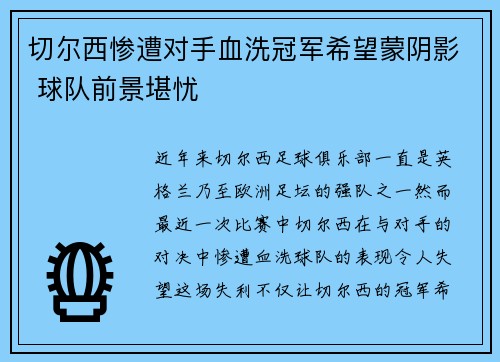 切尔西惨遭对手血洗冠军希望蒙阴影 球队前景堪忧

近年来切尔西足球俱乐部一直是英格兰乃至欧洲足坛的强队之一然而最近一次比赛中切尔西在与对手的对决中惨遭血洗球队的表现令人失望这场失利不仅让切尔西的冠军希